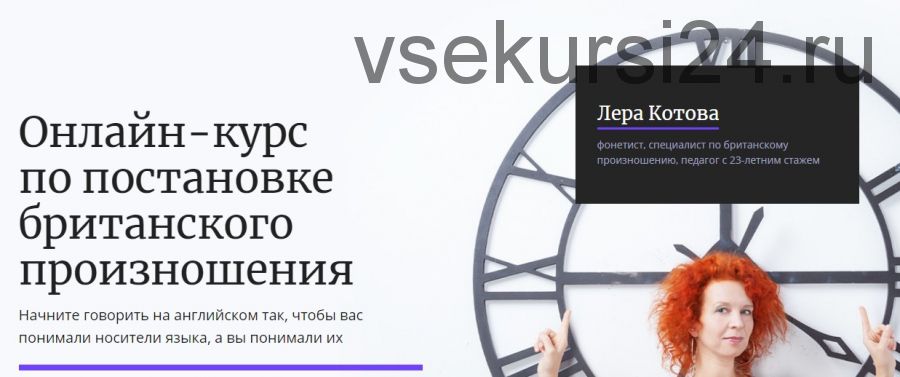 vsekursi24.ru

Онлайн-курс по постановке британского произношения

Начните говорить на английском так, чтобы вас понимали носители языка, а вы понимали их

Лера Котова

фонетист, специалист по британскому произношению, педагог с 23-летним стажем